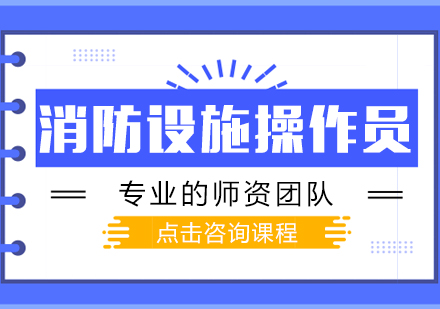 消防设施操作员

专业的师资团队

点击咨询课程